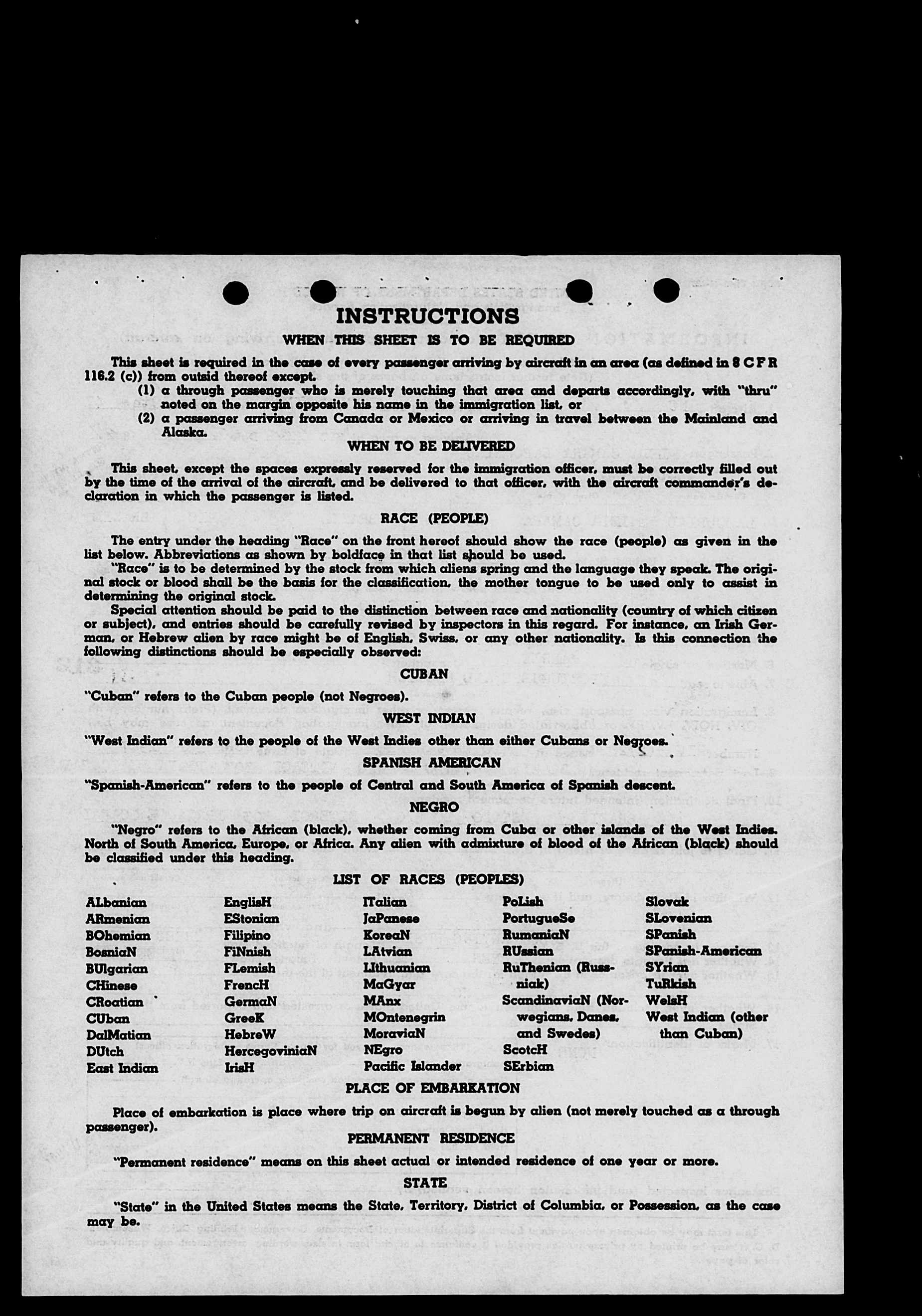 INSTRUCTIONS

WHEN THIS SHEET IS TO BE REQUIRED

This sheet is required in the case of every passenger arriving by aircraft in an area (as defined in 8 C F R 116.2 (c)) from outsid thereof except.

(1) a through passenger who is merely touching that area and departs accordingly, with "thru" noted on the margin opposite his name in the immigration list, or

(2) a passenger arriving from Canada or Mexico or arriving in travel between the Mainland and Alaska.

WHEN TO BE DELIVERED

This sheet, except the spaces expressly reserved for the immigration officer, must be correctly filled out by the time of the arrival of the aircraft, and be delivered to that officer, with the aircraft commander's declaration in which the passenger is listed.

RACE (PEOPLE)

The entry under the heading "Race" on the front hereof should show the race (people) as given in the list below. Abbreviations as shown by boldface in that list should be used.

"Race" is to be determined by the stock from which aliens spring and the language they speak. The original stock or blood shall be the basis for the classification, the mother tongue to be used only to assist in determining the original stock.

Special attention should be paid to the distinction between race and nationality (country of which citizen or subject), and entries should be carefully revised by inspectors in this regard. For instance, an Irish German, or Hebrew alien by race might be of English, Swiss, or any other nationality. Is this connection the following distinctions should be especially observed:

CUBAN

"Cuban" refers to the Cuban people (not Negroes).

WEST INDIAN

"West Indian" refers to the people of the West Indies other than either Cubans or Negroes.

SPANISH AMERICAN

"Spanish-American" refers to the people of Central and South America of Spanish descent.

NEGRO

"Negro" refers to the African (black), whether coming from Cuba or other islands of the West Indies, North of South America, Europe, or Africa. Any alien with admixture of blood of the African (black) should be classified under this heading.

LIST OF RACES (PEOPLES)

ALbanian
ARmenian
BOhemian
BosniaN
BUlgarian
CHinese
CRoatian
CUban
DalMatian
DUtch
East Indian

EnglisH
EStonian
Filipino
FiNnish
FLemish
FrencH
GermaN
GreeK
HebreW
HercegoviniaN
IrisH

ITalian
JaPanese
KoreaN
LAtvian
LIthuanian
MaGyar
MAnx
MOntenegrin
MoraviaN
NEgro
Pacific Islander

PoLish
PortugueSe
RumaniaN
RUssian
RuThenian (Russniak)
ScandinaviaN (Norwegians, Danes, and Swedes)
ScotcH
SErbian

Slovak
SLovenian
SPanish
SPanish-American
SYrian
TuRkish
WelsH
West Indian (other than Cuban)

PLACE OF EMBARKATION

Place of embarkation is place where trip on aircraft is begun by alien (not merely touched as a through passenger).

PERMANENT RESIDENCE

"Permanent residence" means on this sheet actual or intended residence of one year or more.

STATE

"State" in the United States means the State, Territory, District of Columbia, or Possession, as the case may be.